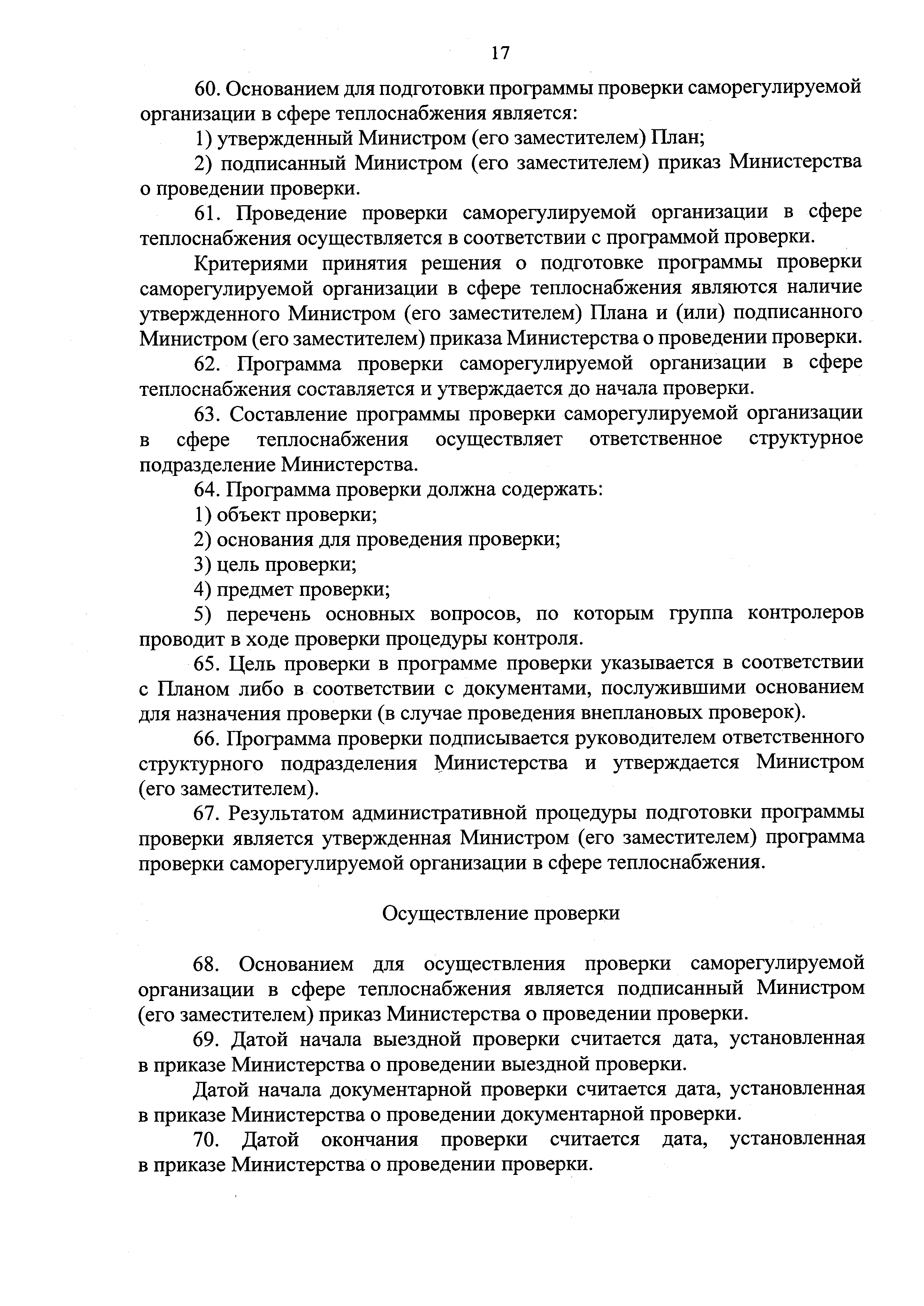 17

60. Основанием для подготовки программы проверки саморегулируемой организации в сфере теплоснабжения является:

1) утвержденный Министром (его заместителем) План;

2) подписанный Министром (его заместителем) приказ Министерства о проведении проверки.

61. Проведение проверки саморегулируемой организации в сфере теплоснабжения осуществляется в соответствии с программой проверки.

Критериями принятия решения о подготовке программы проверки саморегулируемой организации в сфере теплоснабжения являются наличие утвержденного Министром (его заместителем) Плана и (или) подписанного Министром (его заместителем) приказа Министерства о проведении проверки.

62. Программа проверки саморегулируемой организации в сфере теплоснабжения составляется и утверждается до начала проверки.

63. Составление программы проверки саморегулируемой организации в сфере теплоснабжения осуществляет ответственное структурное подразделение Министерства.

64. Программа проверки должна содержать:

1) объект проверки;

2) основания для проведения проверки;

3) цель проверки;

4) предмет проверки;

5) перечень основных вопросов, по которым группа контролеров проводит в ходе проверки процедуры контроля.

65. Цель проверки в программе проверки указывается в соответствии с Планом либо в соответствии с документами, послужившими основанием для назначения проверки (в случае проведения внеплановых проверок).

66. Программа проверки подписывается руководителем ответственного структурного подразделения Министерства и утверждается Министром (его заместителем).

67. Результатом административной процедуры подготовки программы проверки является утвержденная Министром (его заместителем) программа проверки саморегулируемой организации в сфере теплоснабжения.

Осуществление проверки

68. Основанием для осуществления проверки саморегулируемой организации в сфере теплоснабжения является подписанный Министром (его заместителем) приказ Министерства о проведении проверки.

69. Датой начала выездной проверки считается дата, установленная в приказе Министерства о проведении выездной проверки.

Датой начала документарной проверки считается дата, установленная в приказе Министерства о проведении документарной проверки.

70. Датой окончания проверки считается дата, установленная в приказе Министерства о проведении проверки.